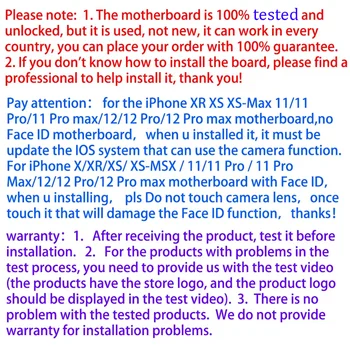 Please note: 1. The motherboard is 100% tested and unlocked, but it is used, not new, it can work in every country, you can place your order with 100% guarantee. 2. If you don't know how to install the board, please find a professional to help install it, thank you!

Pay attention: for the iPhone XR XS XS-Max 11/11 Pro/11 Pro max/12/12 Pro/12 Pro max motherboard,no Face ID motherboard, when u installed it, it must be update the IOS system that can use the camera function. For iPhone X/XR/XS/ XS-MSX / 11/11 Pro / 11 Pro Max/12/12 Pro/12 Pro max motherboard with Face ID, when u installing, pls Do not touch camera lens, once touch it that will damage the Face ID function, thanks!

warranty: 1. After receiving the product, test it before installation. 2. For the products with problems in the test process, you need to provide us with the test video (the products have the store logo, and the product logo should be displayed in the test video). 3. There is no problem with the tested products. We do not provide warranty for installation problems.